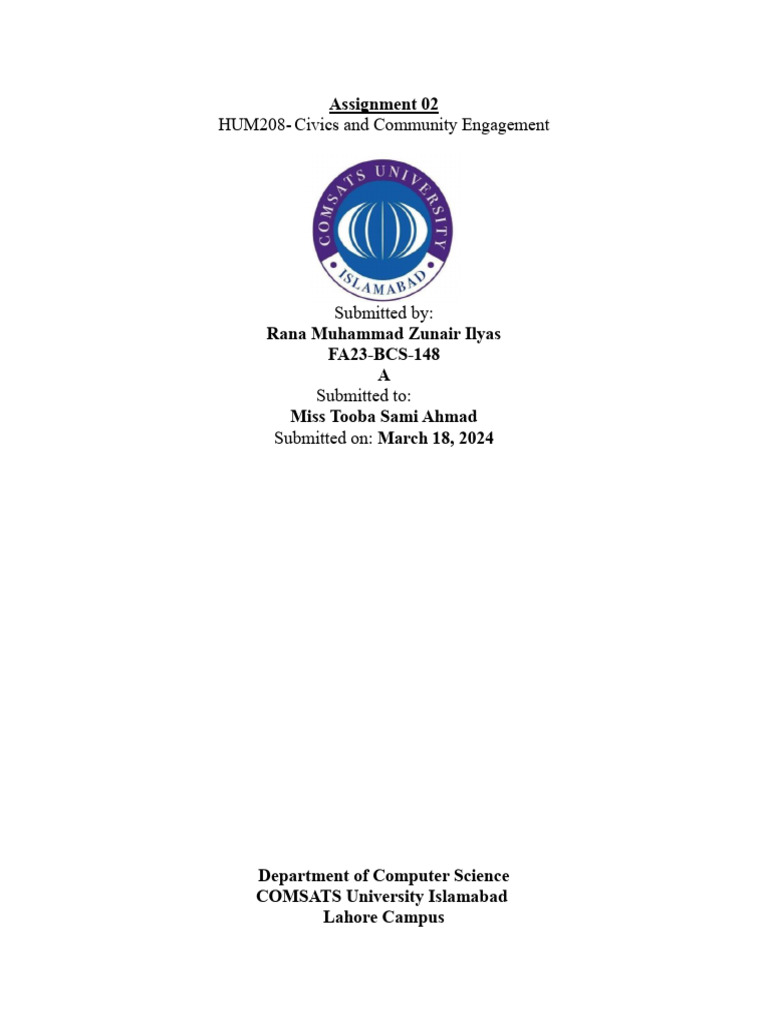 Assignment 02
HUM208- Civics and Community Engagement

COMSATS UNIVERSITY
ISLAMABAD

Submitted by:
Rana Muhammad Zunair Ilyas
FA23-BCS-148
A
Submitted to:
Miss Tooba Sami Ahmad
Submitted on: March 18, 2024

Department of Computer Science
COMSATS University Islamabad
Lahore Campus